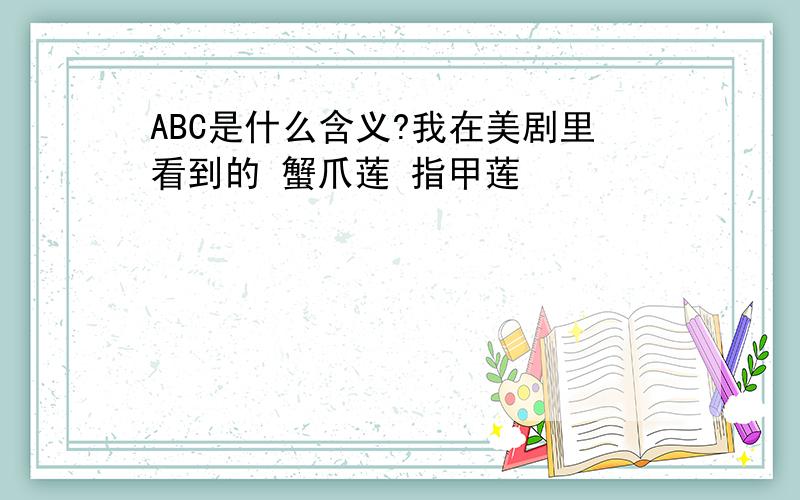 ABC是什么含义?我在美剧里看到的 蟹爪莲 指甲莲